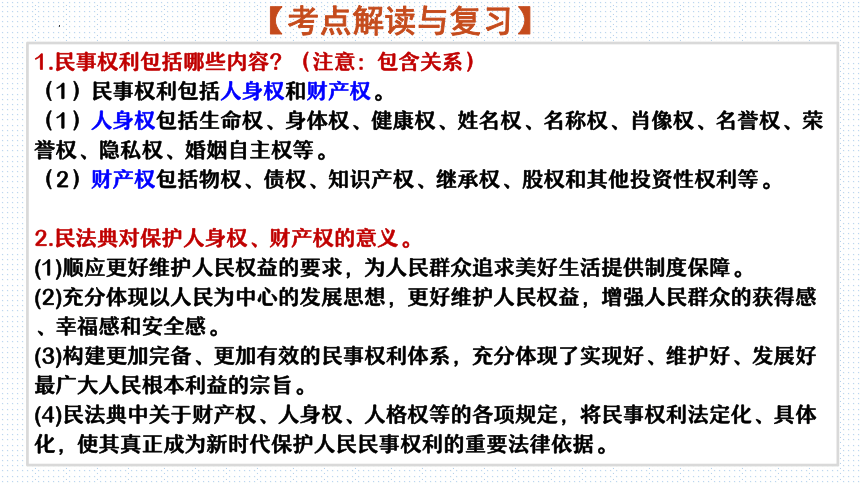 【考点解读与复习】

1.民事权利包括哪些内容？（注意：包含关系）
（1）民事权利包括人身权和财产权。
（1）人身权包括生命权、身体权、健康权、姓名权、名称权、肖像权、名誉权、荣誉权、隐私权、婚姻自主权等。
（2）财产权包括物权、债权、知识产权、继承权、股权和其他投资性权利等。

2.民法典对保护人身权、财产权的意义。
(1)顺应更好维护人民权益的要求，为人民群众追求美好生活提供制度保障。
(2)充分体现以人民为中心的发展思想，更好维护人民权益，增强人民群众的获得感、幸福感和安全感。
(3)构建更加完备、更加有效的民事权利体系，充分体现了实现好、维护好、发展好最广大人民根本利益的宗旨。
(4)民法典中关于财产权、人身权、人格权等的各项规定，将民事权利法定化、具体化，使其真正成为新时代保护人民民事权利的重要法律依据。